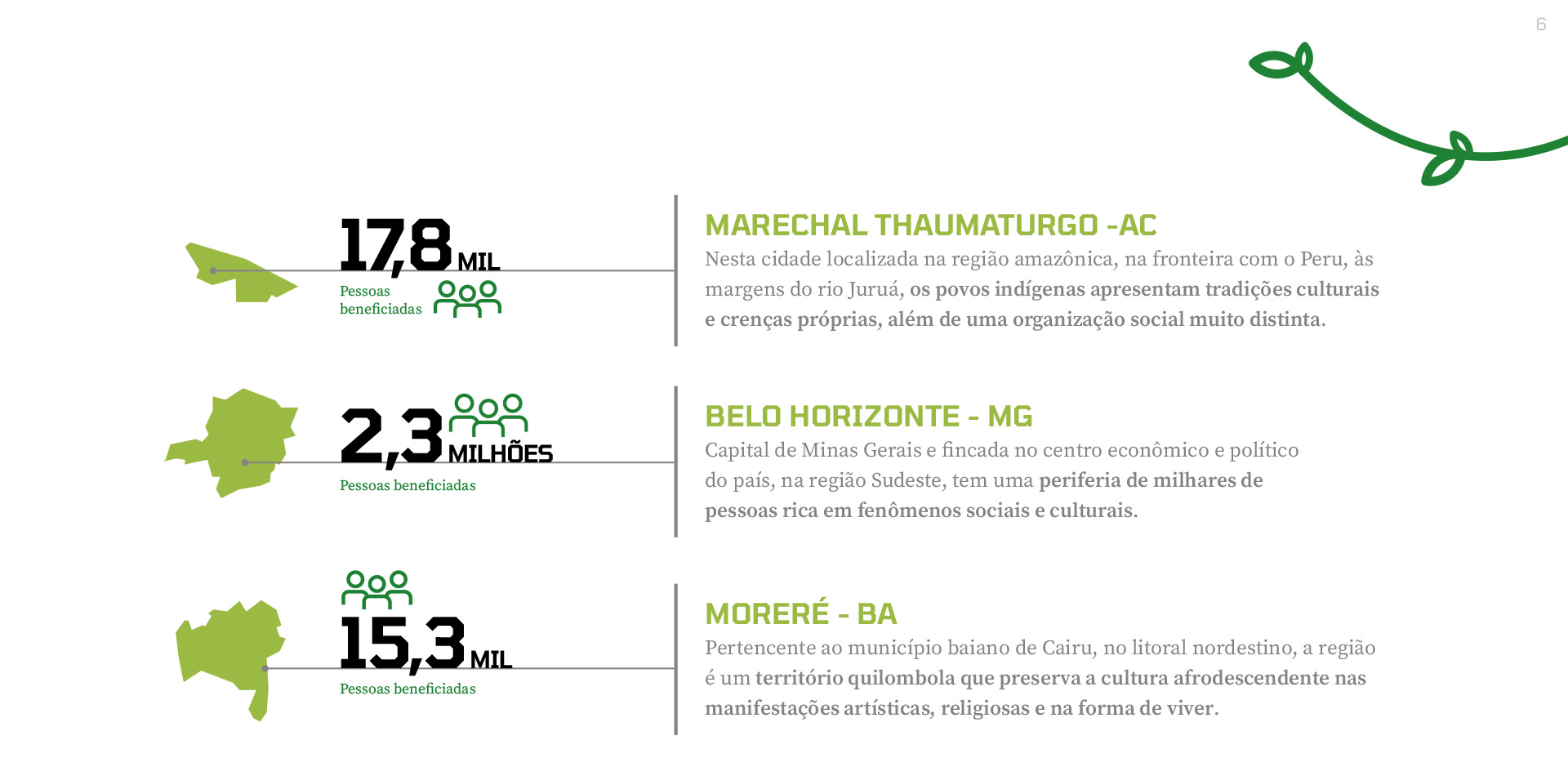 6

17,8 MIL
Pessoas beneficiadas

MARECHAL THAUMATURGO -AC
Nesta cidade localizada na região amazônica, na fronteira com o Peru, às margens do rio Juruá, os povos indígenas apresentam tradições culturais e crenças próprias, além de uma organização social muito distinta.

2,3 MILHÕES
Pessoas beneficiadas

BELO HORIZONTE - MG
Capital de Minas Gerais e fincada no centro econômico e político do país, na região Sudeste, tem uma periferia de milhares de pessoas rica em fenômenos sociais e culturais.

15,3 MIL
Pessoas beneficiadas

MORERÉ - BA
Pertencente ao município baiano de Cairu, no litoral nordestino, a região é um território quilombola que preserva a cultura afrodescendente nas manifestações artísticas, religiosas e na forma de viver.